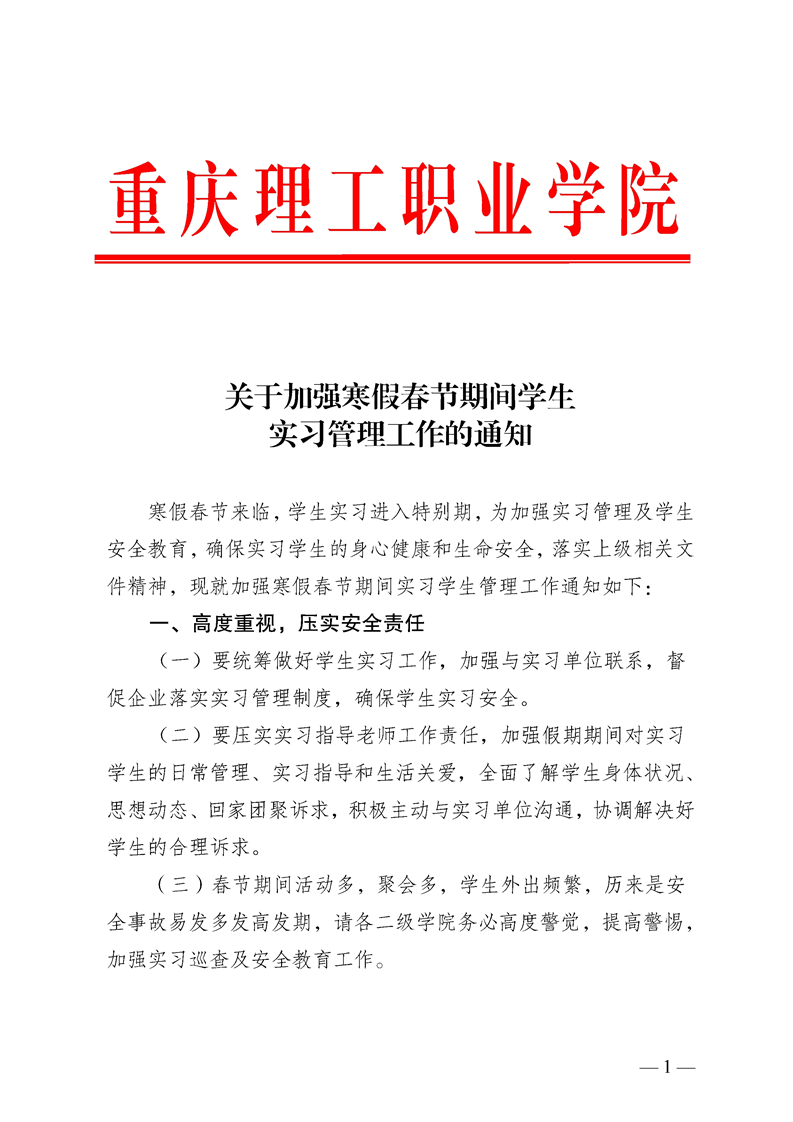 重庆理工职业学院

关于加强寒假春节期间学生
实习管理工作的通知

寒假春节来临，学生实习进入特别期，为加强实习管理及学生安全教育，确保实习学生的身心健康和生命安全，落实上级相关文件精神，现就加强寒假春节期间实习学生管理工作通知如下：

一、高度重视，压实安全责任

（一）要统筹做好学生实习工作，加强与实习单位联系，督促企业落实实习管理制度，确保学生实习安全。

（二）要压实实习指导老师工作责任，加强假期期间对实习学生的日常管理、实习指导和生活关爱，全面了解学生身体状况、思想动态、回家团聚诉求，积极主动与实习单位沟通，协调解决好学生的合理诉求。

（三）春节期间活动多，聚会多，学生外出频繁，历来是安全事故易发多发高发期，请各二级学院务必高度警觉，提高警惕，加强实习巡查及安全教育工作。

— 1 —